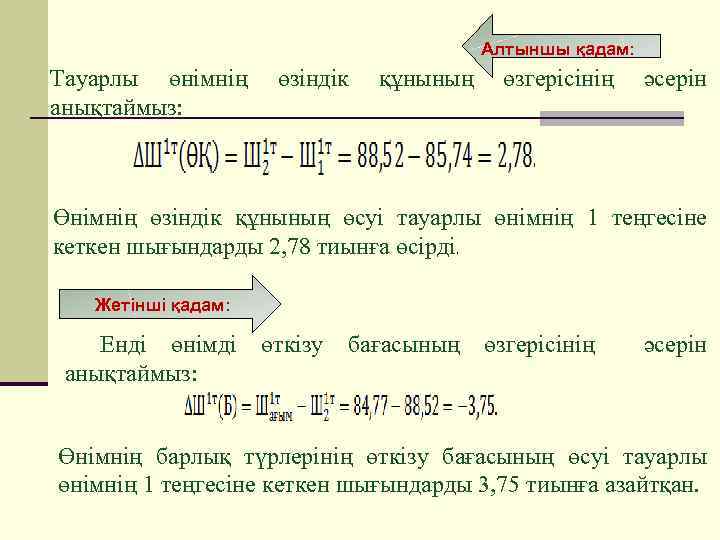 Алтыншы қадам:

Тауарлы өнімнің өзіндік құнының өзгерісінің әсерін анықтаймыз:

$\Delta Ш^{1т}(ӨҚ) = Ш_2^{1т} - Ш_1^{1т} = 88,52 - 85,74 = 2,78.$

Өнімнің өзіндік құнының өсуі тауарлы өнімнің 1 теңгесіне кеткен шығындарды 2,78 тиынға өсірді.

Жетінші қадам:

Енді өнімді өткізу бағасының өзгерісінің әсерін анықтаймыз:

$\Delta Ш^{1т}(Б) = Ш_{ағым}^{1т} - Ш_2^{1т} = 84,77 - 88,52 = -3,75.$

Өнімнің барлық түрлерінің өткізу бағасының өсуі тауарлы өнімнің 1 теңгесіне кеткен шығындарды 3,75 тиынға азайтқан.